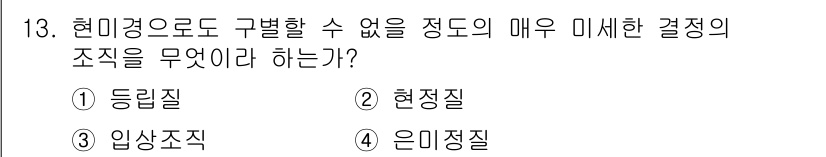 13. 현미경으로도 구별할 수 없을 정도의 매우 미세한 결정의 조직을 무엇이라 하는가?

① 등립질
② 현정질
③ 입상조직
④ 은미정질